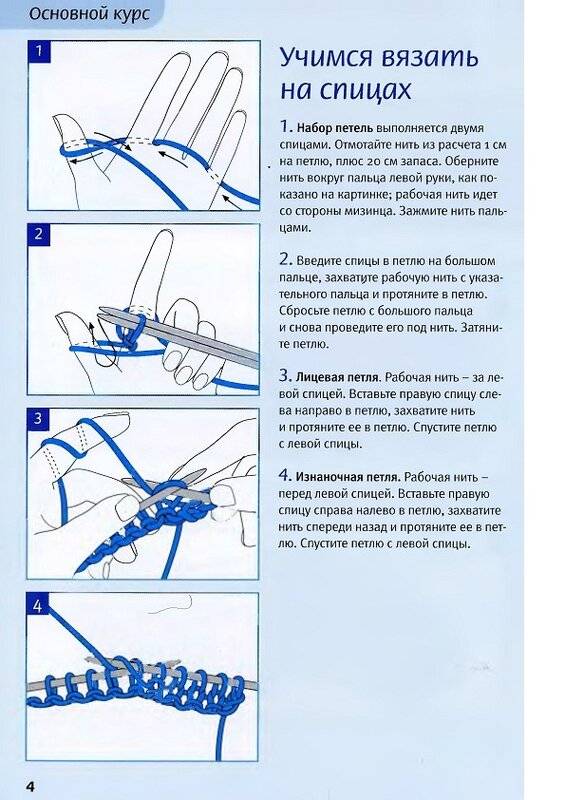 Основной курс

1

2

3

4

Учимся вязать на спицах

1. Набор петель выполняется двумя спицами. Отмотайте нить из расчета 1 см на петлю, плюс 20 см запаса. Оберните нить вокруг пальца левой руки, как показано на картинке; рабочая нить идет со стороны мизинца. Зажмите нить пальцами.

2. Введите спицы в петлю на большом пальце, захватите рабочую нить с указательного пальца и протяните в петлю. Сбросьте петлю с большого пальца и снова проведите его под нить. Затяните петлю.

3. Лицевая петля. Рабочая нить – за левой спицей. Вставьте правую спицу слева направо в петлю, захватите нить и протяните ее в петлю. Спустите петлю с левой спицы.

4. Изнаночная петля. Рабочая нить – перед левой спицей. Вставьте правую спицу справа налево в петлю, захватите нить спереди назад и протяните ее в петлю. Спустите петлю с левой спицы.

4